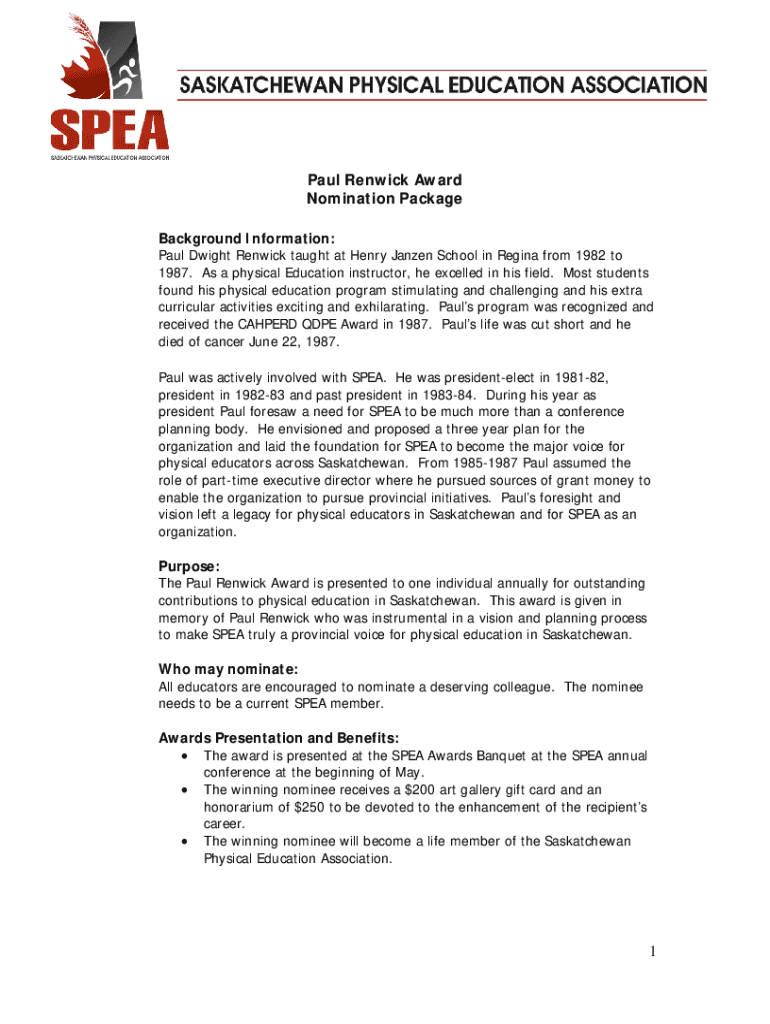 SPEA
SASKATCHEWAN PHYSICAL EDUCATION ASSOCIATION

SASKATCHEWAN PHYSICAL EDUCATION ASSOCIATION

Paul Renwick Award
Nomination Package

Background Information:
Paul Dwight Renwick taught at Henry Janzen School in Regina from 1982 to 1987. As a physical Education instructor, he excelled in his field. Most students found his physical education program stimulating and challenging and his extra curricular activities exciting and exhilarating. Paul's program was recognized and received the CAHPERD QDPE Award in 1987. Paul's life was cut short and he died of cancer June 22, 1987.

Paul was actively involved with SPEA. He was president-elect in 1981-82, president in 1982-83 and past president in 1983-84. During his year as president Paul foresaw a need for SPEA to be much more than a conference planning body. He envisioned and proposed a three year plan for the organization and laid the foundation for SPEA to become the major voice for physical educators across Saskatchewan. From 1985-1987 Paul assumed the role of part-time executive director where he pursued sources of grant money to enable the organization to pursue provincial initiatives. Paul's foresight and vision left a legacy for physical educators in Saskatchewan and for SPEA as an organization.

Purpose:
The Paul Renwick Award is presented to one individual annually for outstanding contributions to physical education in Saskatchewan. This award is given in memory of Paul Renwick who was instrumental in a vision and planning process to make SPEA truly a provincial voice for physical education in Saskatchewan.

Who may nominate:
All educators are encouraged to nominate a deserving colleague. The nominee needs to be a current SPEA member.

Awards Presentation and Benefits:
• The award is presented at the SPEA Awards Banquet at the SPEA annual conference at the beginning of May.
• The winning nominee receives a $200 art gallery gift card and an honorarium of $250 to be devoted to the enhancement of the recipient's career.
• The winning nominee will become a life member of the Saskatchewan Physical Education Association.

1